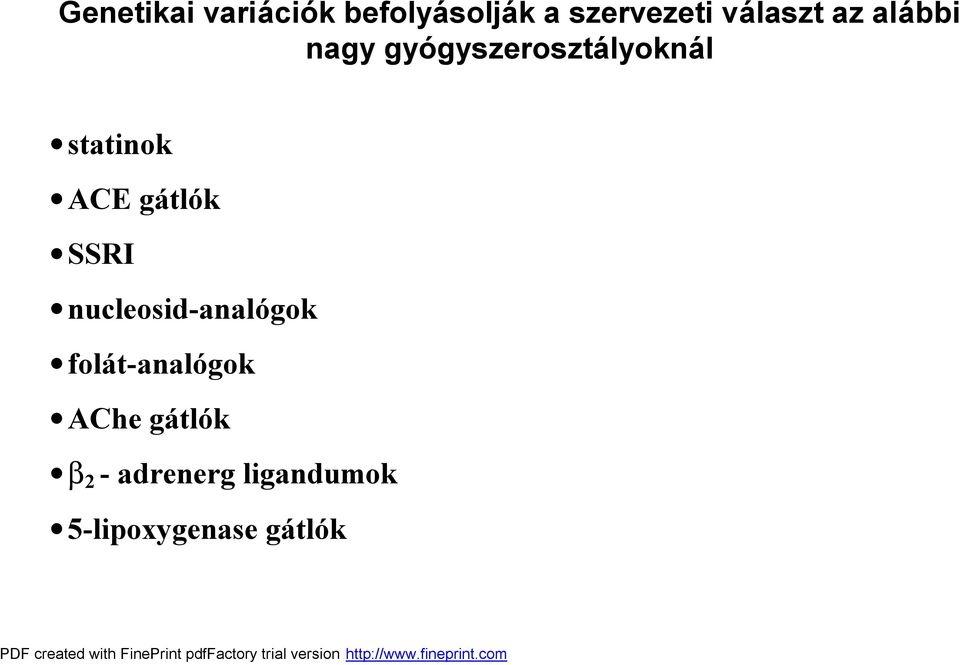 Genetikai variációk befolyásolják a szervezeti választ az alábbi nagy gyógyszerosztályoknál

• statinok
• ACE gátlók
• SSRI
• nucleosid-analógok
• folát-analógok
• AChe gátlók
• $\beta_2$ - adrenerg ligandumok
• 5-lipoxygenase gátlók

PDF created with FinePrint pdfFactory trial version http://www.fineprint.com